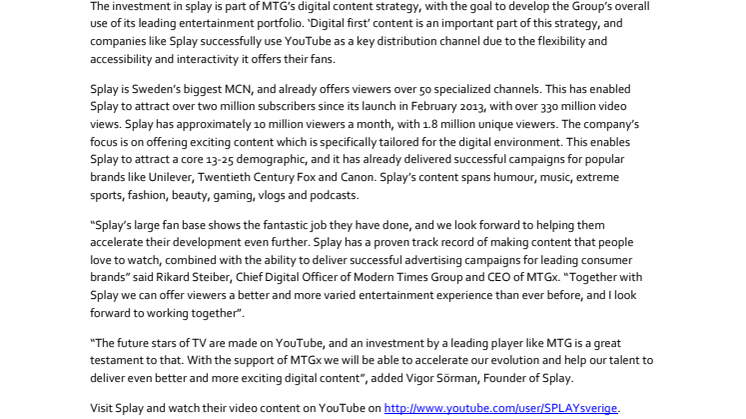 The investment in splay is part of MTG's digital content strategy, with the goal to develop the Group's overall use of its leading entertainment portfolio. 'Digital first' content is an important part of this strategy, and companies like Splay successfully use YouTube as a key distribution channel due to the flexibility and accessibility and interactivity it offers their fans.

Splay is Sweden's biggest MCN, and already offers viewers over 50 specialized channels. This has enabled Splay to attract over two million subscribers since its launch in February 2013, with over 330 million video views. Splay has approximately 10 million viewers a month, with 1.8 million unique viewers. The company's focus is on offering exciting content which is specifically tailored for the digital environment. This enables Splay to attract a core 13-25 demographic, and it has already delivered successful campaigns for popular brands like Unilever, Twentieth Century Fox and Canon. Splay's content spans humour, music, extreme sports, fashion, beauty, gaming, vlogs and podcasts.

"Splay's large fan base shows the fantastic job they have done, and we look forward to helping them accelerate their development even further. Splay has a proven track record of making content that people love to watch, combined with the ability to deliver successful advertising campaigns for leading consumer brands" said Rikard Steiber, Chief Digital Officer of Modern Times Group and CEO of MTGx. "Together with Splay we can offer viewers a better and more varied entertainment experience than ever before, and I look forward to working together".

"The future stars of TV are made on YouTube, and an investment by a leading player like MTG is a great testament to that. With the support of MTGx we will be able to accelerate our evolution and help our talent to deliver even better and more exciting digital content", added Vigor Sörman, Founder of Splay.

Visit Splay and watch their video content on YouTube on http://www.youtube.com/user/SPLAYsverige.